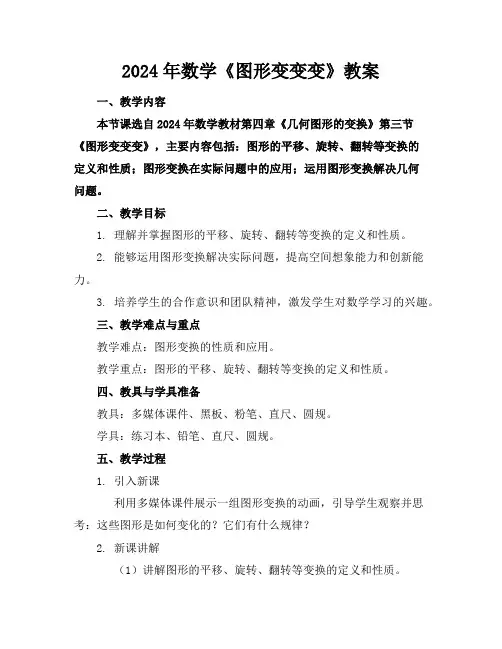 2024年数学《图形变变变》教案

一、教学内容

本节课选自2024年数学教材第四章《几何图形的变换》第三节《图形变变变》，主要内容包括：图形的平移、旋转、翻转等变换的定义和性质；图形变换在实际问题中的应用；运用图形变换解决几何问题。

二、教学目标

1. 理解并掌握图形的平移、旋转、翻转等变换的定义和性质。

2. 能够运用图形变换解决实际问题，提高空间想象能力和创新能力。

3. 培养学生的合作意识和团队精神，激发学生对数学学习的兴趣。

三、教学难点与重点

教学难点：图形变换的性质和应用。

教学重点：图形的平移、旋转、翻转等变换的定义和性质。

四、教具与学具准备

教具：多媒体课件、黑板、粉笔、直尺、圆规。

学具：练习本、铅笔、直尺、圆规。

五、教学过程

1. 引入新课

利用多媒体课件展示一组图形变换的动画，引导学生观察并思考：这些图形是如何变化的？它们有什么规律？

2. 新课讲解

（1）讲解图形的平移、旋转、翻转等变换的定义和性质。